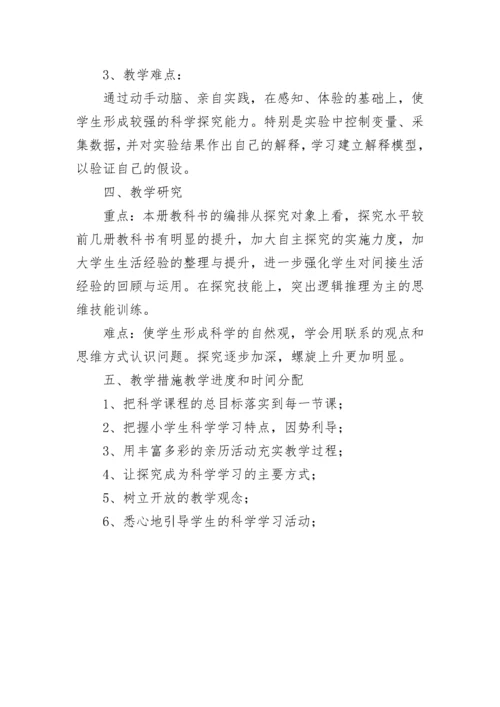 3、教学难点：

通过动手动脑、亲自实践，在感知、体验的基础上，使学生形成较强的科学探究能力。特别是实验中控制变量、采集数据，并对实验结果作出自己的解释，学习建立解释模型，以验证自己的假设。

四、教学研究

重点：本册教科书的编排从探究对象上看，探究水平较前几册教科书有明显的提升，加大自主探究的实施力度，加大学生生活经验的整理与提升，进一步强化学生对间接生活经验的回顾与运用。在探究技能上，突出逻辑推理为主的思维技能训练。

难点：使学生形成科学的自然观，学会用联系的观点和思维方式认识问题。探究逐步加深，螺旋上升更加明显。

五、教学措施教学进度和时间分配

1、把科学课程的总目标落实到每一节课；

2、把握小学生科学学习特点，因势利导；

3、用丰富多彩的亲历活动充实教学过程；

4、让探究成为科学学习的主要方式；

5、树立开放的教学观念；

6、悉心地引导学生的科学学习活动；